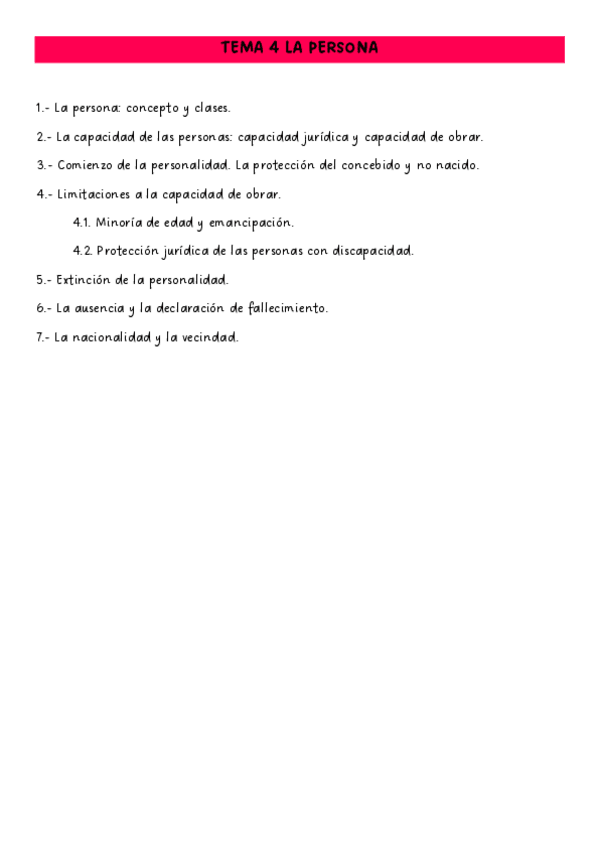 TEMA 4 LA PERSONA

1.- La persona: concepto y clases.

2.- La capacidad de las personas: capacidad jurídica y capacidad de obrar.

3.- Comienzo de la personalidad. La protección del concebido y no nacido.

4.- Limitaciones a la capacidad de obrar.

4.1. Minoría de edad y emancipación.

4.2. Protección jurídica de las personas con discapacidad.

5.- Extinción de la personalidad.

6.- La ausencia y la declaración de fallecimiento.

7.- La nacionalidad y la vecindad.